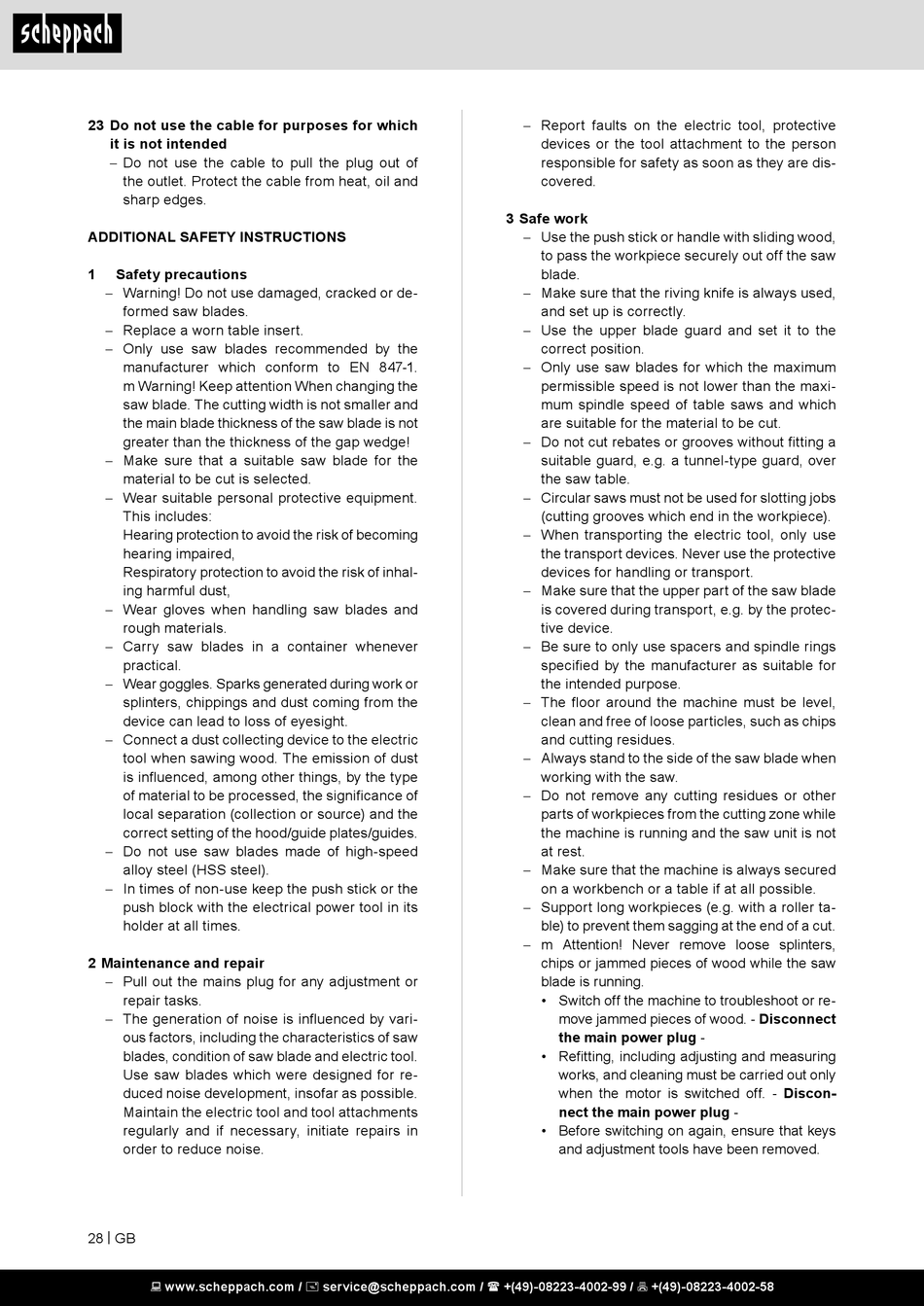 scheppach

23 Do not use the cable for purposes for which it is not intended
– Do not use the cable to pull the plug out of the outlet. Protect the cable from heat, oil and sharp edges.

ADDITIONAL SAFETY INSTRUCTIONS

1 Safety precautions
– Warning! Do not use damaged, cracked or deformed saw blades.
– Replace a worn table insert.
– Only use saw blades recommended by the manufacturer which conform to EN 847-1. m Warning! Keep attention When changing the saw blade. The cutting width is not smaller and the main blade thickness of the saw blade is not greater than the thickness of the gap wedge!
– Make sure that a suitable saw blade for the material to be cut is selected.
– Wear suitable personal protective equipment. This includes:
Hearing protection to avoid the risk of becoming hearing impaired,
Respiratory protection to avoid the risk of inhaling harmful dust,
– Wear gloves when handling saw blades and rough materials.
– Carry saw blades in a container whenever practical.
– Wear goggles. Sparks generated during work or splinters, chippings and dust coming from the device can lead to loss of eyesight.
– Connect a dust collecting device to the electric tool when sawing wood. The emission of dust is influenced, among other things, by the type of material to be processed, the significance of local separation (collection or source) and the correct setting of the hood/guide plates/guides.
– Do not use saw blades made of high-speed alloy steel (HSS steel).
– In times of non-use keep the push stick or the push block with the electrical power tool in its holder at all times.

2 Maintenance and repair
– Pull out the mains plug for any adjustment or repair tasks.
– The generation of noise is influenced by various factors, including the characteristics of saw blades, condition of saw blade and electric tool. Use saw blades which were designed for reduced noise development, insofar as possible. Maintain the electric tool and tool attachments regularly and if necessary, initiate repairs in order to reduce noise.

– Report faults on the electric tool, protective devices or the tool attachment to the person responsible for safety as soon as they are discovered.

3 Safe work
– Use the push stick or handle with sliding wood, to pass the workpiece securely out off the saw blade.
– Make sure that the riving knife is always used, and set up is correctly.
– Use the upper blade guard and set it to the correct position.
– Only use saw blades for which the maximum permissible speed is not lower than the maximum spindle speed of table saws and which are suitable for the material to be cut.
– Do not cut rebates or grooves without fitting a suitable guard, e.g. a tunnel-type guard, over the saw table.
– Circular saws must not be used for slotting jobs (cutting grooves which end in the workpiece).
– When transporting the electric tool, only use the transport devices. Never use the protective devices for handling or transport.
– Make sure that the upper part of the saw blade is covered during transport, e.g. by the protective device.
– Be sure to only use spacers and spindle rings specified by the manufacturer as suitable for the intended purpose.
– The floor around the machine must be level, clean and free of loose particles, such as chips and cutting residues.
– Always stand to the side of the saw blade when working with the saw.
– Do not remove any cutting residues or other parts of workpieces from the cutting zone while the machine is running and the saw unit is not at rest.
– Make sure that the machine is always secured on a workbench or a table if at all possible.
– Support long workpieces (e.g. with a roller table) to prevent them sagging at the end of a cut.
– m Attention! Never remove loose splinters, chips or jammed pieces of wood while the saw blade is running.
• Switch off the machine to troubleshoot or remove jammed pieces of wood. - Disconnect the main power plug -
• Refitting, including adjusting and measuring works, and cleaning must be carried out only when the motor is switched off. - Disconnect the main power plug -
• Before switching on again, ensure that keys and adjustment tools have been removed.

28 | GB

www.scheppach.com / service@scheppach.com / +(49)-08223-4002-99 / +(49)-08223-4002-58